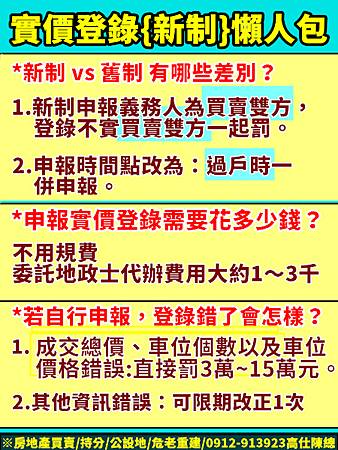 實價登錄{新制}懶人包

*新制 vs 舊制 有哪些差別？

1.新制申報義務人為買賣雙方，登錄不實買賣雙方一起罰。

2.申報時間點改為：過戶時一併申報。

*申報實價登錄需要花多少錢？

不用規費
委託地政士代辦費用大約1～3千

*若自行申報，登錄錯了會怎樣？

1. 成交總價、車位個數以及車位價格錯誤:直接罰3萬~15萬元。

2.其他資訊錯誤：可限期改正1次

※房地產買賣/持分/公設地/危老重建/0912-913923高仕陳總